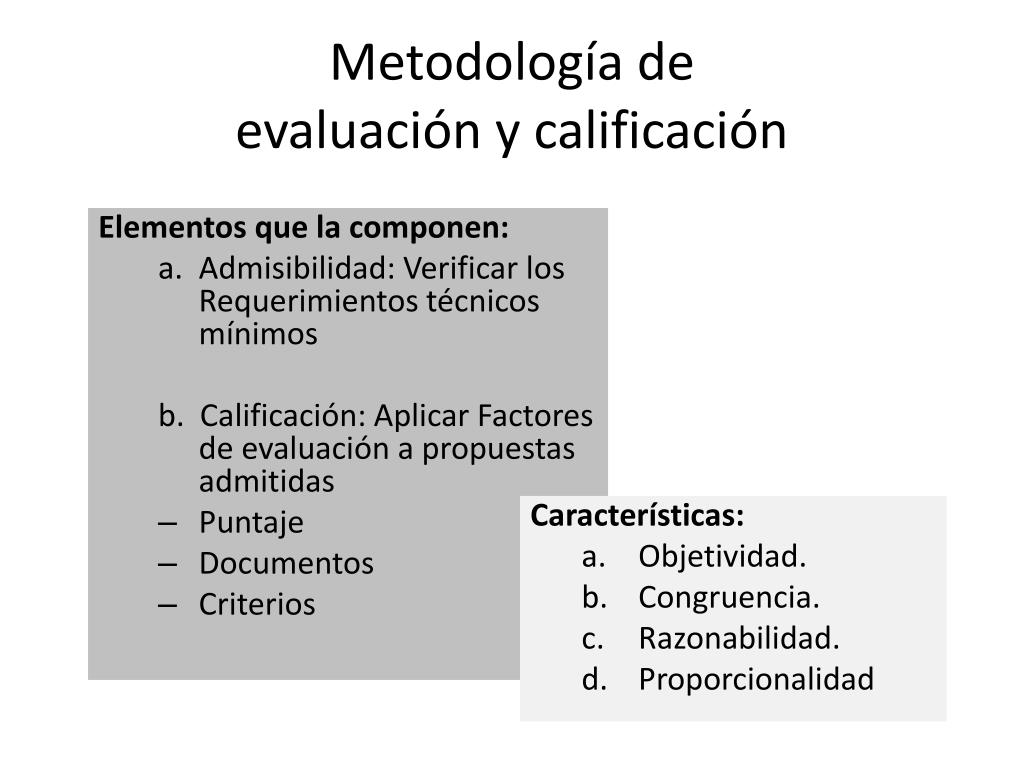 Metodología de
evaluación y calificación

Elementos que la componen:

a. Admisibilidad: Verificar los Requerimientos técnicos mínimos

b. Calificación: Aplicar Factores de evaluación a propuestas admitidas

– Puntaje
– Documentos
– Criterios

Características:

a. Objetividad.
b. Congruencia.
c. Razonabilidad.
d. Proporcionalidad